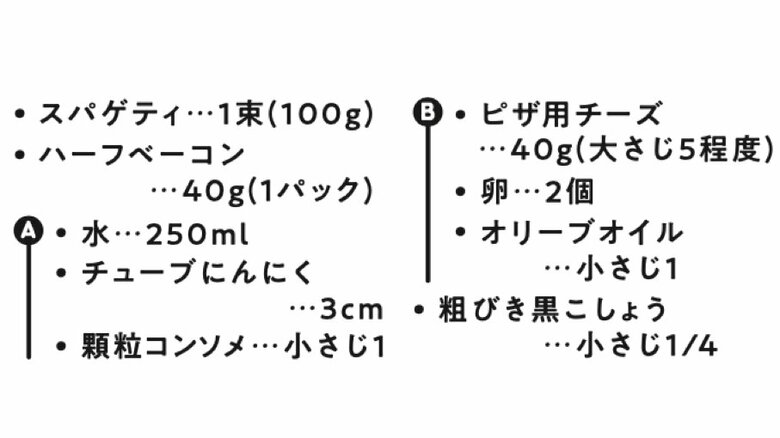 • スパゲティ…1束(100g)
• ハーフベーコン
…40g(1パック)
A
• 水…250ml
• チューブにんにく
…3cm
• 顆粒コンソメ…小さじ1

B
• ピザ用チーズ
…40g(大さじ5程度)
• 卵…2個
• オリーブオイル
…小さじ1
• 粗びき黒こしょう
…小さじ1/4